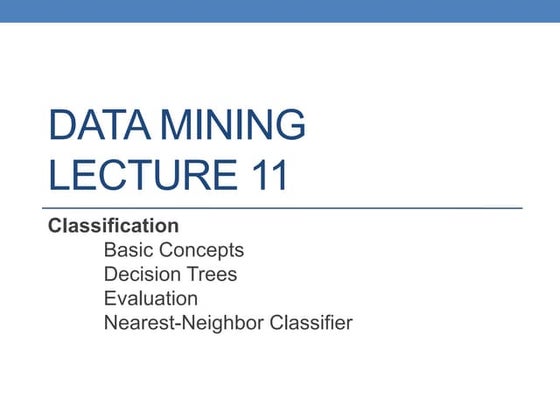 DATA MINING
LECTURE 11

Classification
Basic Concepts
Decision Trees
Evaluation
Nearest-Neighbor Classifier